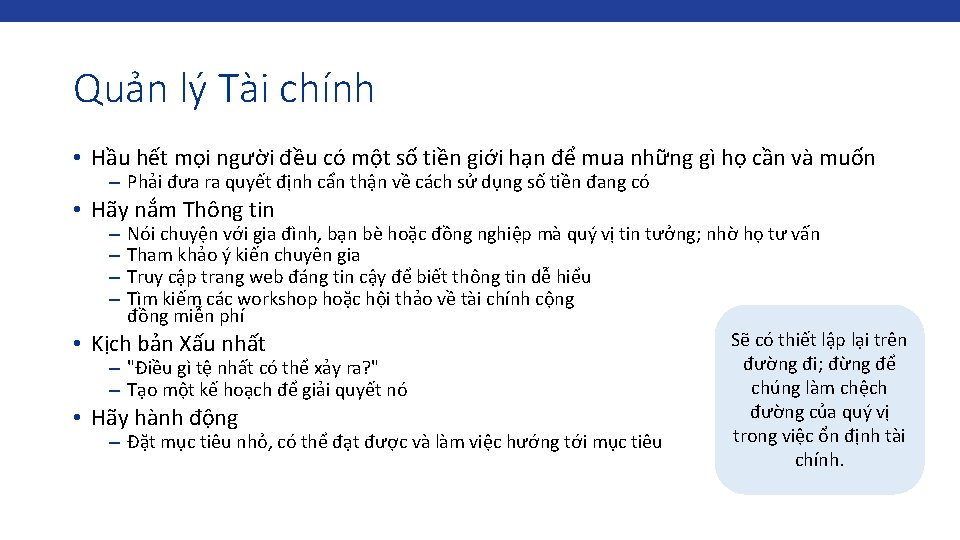 Quản lý Tài chính

• Hầu hết mọi người đều có một số tiền giới hạn để mua những gì họ cần và muốn
– Phải đưa ra quyết định cẩn thận về cách sử dụng số tiền đang có

• Hãy nắm Thông tin
– Nói chuyện với gia đình, bạn bè hoặc đồng nghiệp mà quý vị tin tưởng; nhờ họ tư vấn
– Tham khảo ý kiến chuyên gia
– Truy cập trang web đáng tin cậy để biết thông tin dễ hiểu
– Tìm kiếm các workshop hoặc hội thảo về tài chính cộng đồng miễn phí

• Kịch bản Xấu nhất
– "Điều gì tệ nhất có thể xảy ra?"
– Tạo một kế hoạch để giải quyết nó

• Hãy hành động
– Đặt mục tiêu nhỏ, có thể đạt được và làm việc hướng tới mục tiêu

Sẽ có thiết lập lại trên đường đi; đừng để chúng làm chệch đường của quý vị trong việc ổn định tài chính.